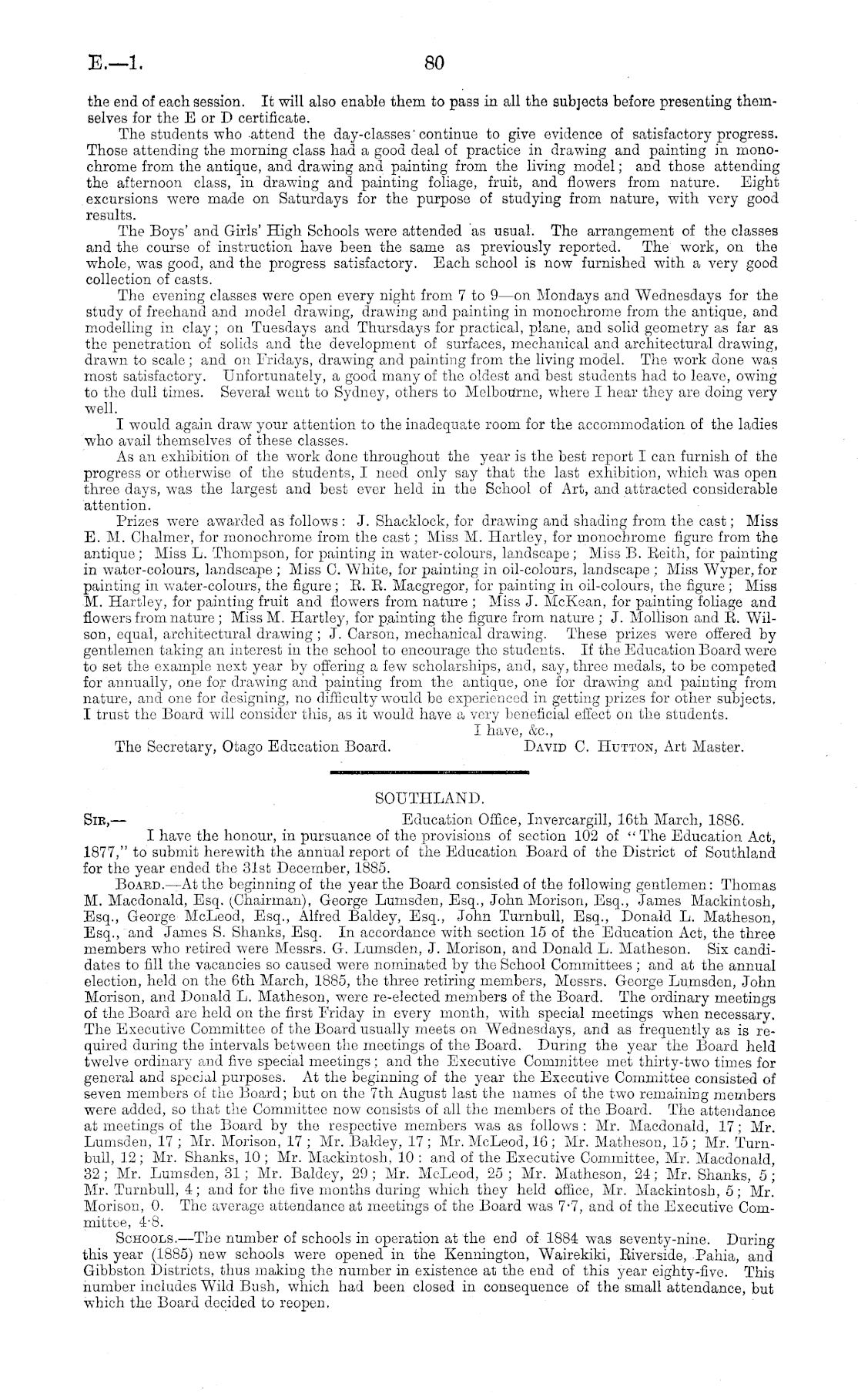 E.—1. 80

the end of each session. It will also enable them to pass in all the subjects before presenting themselves for the E or D certificate.

The students who attend the day-classes continue to give evidence of satisfactory progress. Those attending the morning class had a good deal of practice in drawing and painting in monochrome from the antique, and drawing and painting from the living model; and those attending the afternoon class, in drawing and painting foliage, fruit, and flowers from nature. Eight excursions were made on Saturdays for the purpose of studying from nature, with very good results.

The Boys' and Girls' High Schools were attended as usual. The arrangement of the classes and the course of instruction have been the same as previously reported. The work, on the whole, was good, and the progress satisfactory. Each school is now furnished with a very good collection of casts.

The evening classes were open every night from 7 to 9—on Mondays and Wednesdays for the study of freehand and model drawing, drawing and painting in monochrome from the antique, and modelling in clay; on Tuesdays and Thursdays for practical, plane, and solid geometry as far as the penetration of solids and the development of surfaces, mechanical and architectural drawing, drawn to scale; and on Fridays, drawing and painting from the living model. The work done was most satisfactory. Unfortunately, a good many of the oldest and best students had to leave, owing to the dull times. Several went to Sydney, others to Melbourne, where I hear they are doing very well.

I would again draw your attention to the inadequate room for the accommodation of the ladies who avail themselves of these classes.

As an exhibition of the work done throughout the year is the best report I can furnish of the progress or otherwise of the students, I need only say that the last exhibition, which was open three days, was the largest and best ever held in the School of Art, and attracted considerable attention.

Prizes were awarded as follows: J. Shacklock, for drawing and shading from the cast; Miss E. M. Chalmer, for monochrome from the cast; Miss M. Hartley, for monochrome figure from the antique; Miss L. Thompson, for painting in water-colours, landscape; Miss B. Reith, for painting in water-colours, landscape; Miss C. White, for painting in oil-colours, landscape; Miss Wyper, for painting in water-colours, the figure; R. R. Macgregor, for painting in oil-colours, the figure; Miss M. Hartley, for painting fruit and flowers from nature; Miss J. McKean, for painting foliage and flowers from nature; Miss M. Hartley, for painting the figure from nature; J. Mollison and R. Wilson, equal, architectural drawing; J. Carson, mechanical drawing. These prizes were offered by gentlemen taking an interest in the school to encourage the students. If the Education Board were to set the example next year by offering a few scholarships, and, say, three medals, to be competed for annually, one for drawing and painting from the antique, one for drawing and painting from nature, and one for designing, no difficulty would be experienced in getting prizes for other subjects. I trust the Board will consider this, as it would have a very beneficial effect on the students.

I have, &c.,

The Secretary, Otago Education Board. David C. Hutton, Art Master.

SOUTHLAND.

Sir,— Education Office, Invercargill, 16th March, 1886.

I have the honour, in pursuance of the provisions of section 102 of "The Education Act, 1877," to submit herewith the annual report of the Education Board of the District of Southland for the year ended the 31st December, 1885.

Board.—At the beginning of the year the Board consisted of the following gentlemen: Thomas M. Macdonald, Esq. (Chairman), George Lumsden, Esq., John Morison, Esq., James Mackintosh, Esq., George McLeod, Esq., Alfred Baldey, Esq., John Turnbull, Esq., Donald L. Matheson, Esq., and James S. Shanks, Esq. In accordance with section 15 of the Education Act, the three members who retired were Messrs. G. Lumsden, J. Morison, and Donald L. Matheson. Six candidates to fill the vacancies so caused were nominated by the School Committees; and at the annual election, held on the 6th March, 1885, the three retiring members, Messrs. George Lumsden, John Morison, and Donald L. Matheson, were re-elected members of the Board. The ordinary meetings of the Board are held on the first Friday in every month, with special meetings when necessary. The Executive Committee of the Board usually meets on Wednesdays, and as frequently as is required during the intervals between the meetings of the Board. During the year the Board held twelve ordinary and five special meetings; and the Executive Committee met thirty-two times for general and special purposes. At the beginning of the year the Executive Committee consisted of seven members of the Board; but on the 7th August last the names of the two remaining members were added, so that the Committee now consists of all the members of the Board. The attendance at meetings of the Board by the respective members was as follows: Mr. Macdonald, 17; Mr. Lumsden, 17; Mr. Morison, 17; Mr. Baldey, 17; Mr. McLeod, 16; Mr. Matheson, 15; Mr. Turnbull, 12; Mr. Shanks, 10; Mr. Mackintosh, 10: and of the Executive Committee, Mr. Macdonald, 32; Mr. Lumsden, 31; Mr. Baldey, 29; Mr. McLeod, 25; Mr. Matheson, 24; Mr. Shanks, 5; Mr. Turnbull, 4; and for the five months during which they held office, Mr. Mackintosh, 5; Mr. Morison, 0. The average attendance at meetings of the Board was 7·7, and of the Executive Committee, 4·8.

Schools.—The number of schools in operation at the end of 1884 was seventy-nine. During this year (1885) new schools were opened in the Kennington, Wairekiki, Riverside, Pahia, and Gibbston Districts, thus making the number in existence at the end of this year eighty-five. This number includes Wild Bush, which had been closed in consequence of the small attendance, but which the Board decided to reopen.